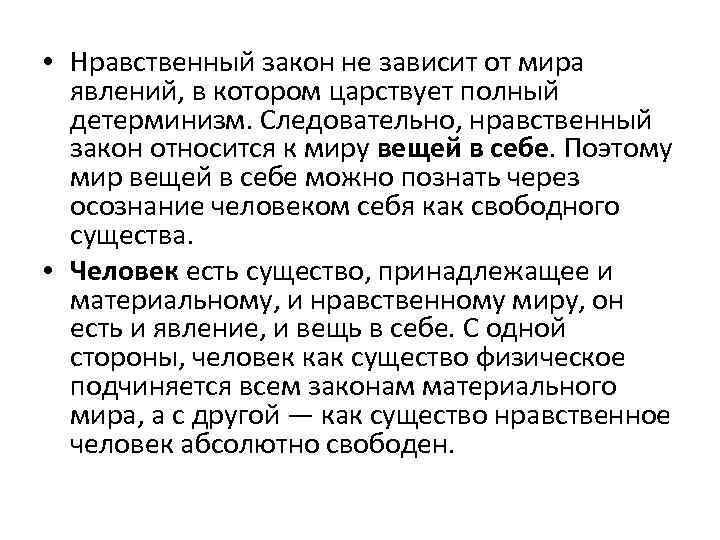 • Нравственный закон не зависит от мира явлений, в котором царствует полный детерминизм. Следовательно, нравственный закон относится к миру вещей в себе. Поэтому мир вещей в себе можно познать через осознание человеком себя как свободного существа.

• Человек есть существо, принадлежащее и материальному, и нравственному миру, он есть и явление, и вещь в себе. С одной стороны, человек как существо физическое подчиняется всем законам материального мира, а с другой — как существо нравственное человек абсолютно свободен.